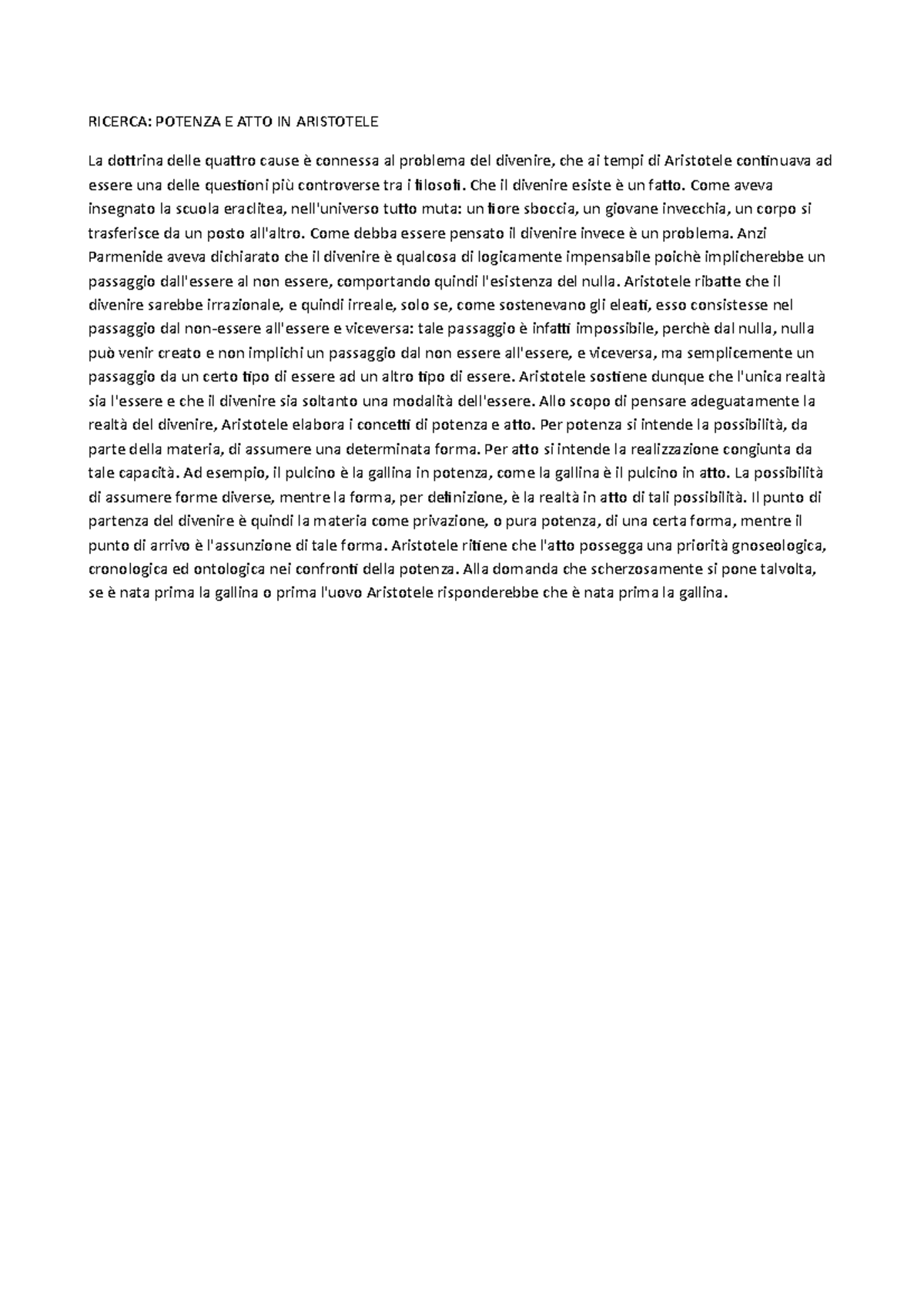 RICERCA: POTENZA E ATTO IN ARISTOTELE

La dottrina delle quattro cause è connessa al problema del divenire, che ai tempi di Aristotele continuava ad essere una delle questioni più controverse tra i filosofi. Che il divenire esiste è un fatto. Come aveva insegnato la scuola eraclitea, nell'universo tutto muta: un fiore sboccia, un giovane invecchia, un corpo si trasferisce da un posto all'altro. Come debba essere pensato il divenire invece è un problema. Anzi Parmenide aveva dichiarato che il divenire è qualcosa di logicamente impensabile poichè implicherebbe un passaggio dall'essere al non essere, comportando quindi l'esistenza del nulla. Aristotele ribatte che il divenire sarebbe irrazionale, e quindi irreale, solo se, come sostenevano gli eleati, esso consistesse nel passaggio dal non-essere all'essere e viceversa: tale passaggio è infatti impossibile, perchè dal nulla, nulla può venir creato e non implichi un passaggio dal non essere all'essere, e viceversa, ma semplicemente un passaggio da un certo tipo di essere ad un altro tipo di essere. Aristotele sostiene dunque che l'unica realtà sia l'essere e che il divenire sia soltanto una modalità dell'essere. Allo scopo di pensare adeguatamente la realtà del divenire, Aristotele elabora i concetti di potenza e atto. Per potenza si intende la possibilità, da parte della materia, di assumere una determinata forma. Per atto si intende la realizzazione congiunta da tale capacità. Ad esempio, il pulcino è la gallina in potenza, come la gallina è il pulcino in atto. La possibilità di assumere forme diverse, mentre la forma, per definizione, è la realtà in atto di tali possibilità. Il punto di partenza del divenire è quindi la materia come privazione, o pura potenza, di una certa forma, mentre il punto di arrivo è l'assunzione di tale forma. Aristotele ritiene che l'atto possegga una priorità gnoseologica, cronologica ed ontologica nei confronti della potenza. Alla domanda che scherzosamente si pone talvolta, se è nata prima la gallina o prima l'uovo Aristotele risponderebbe che è nata prima la gallina.